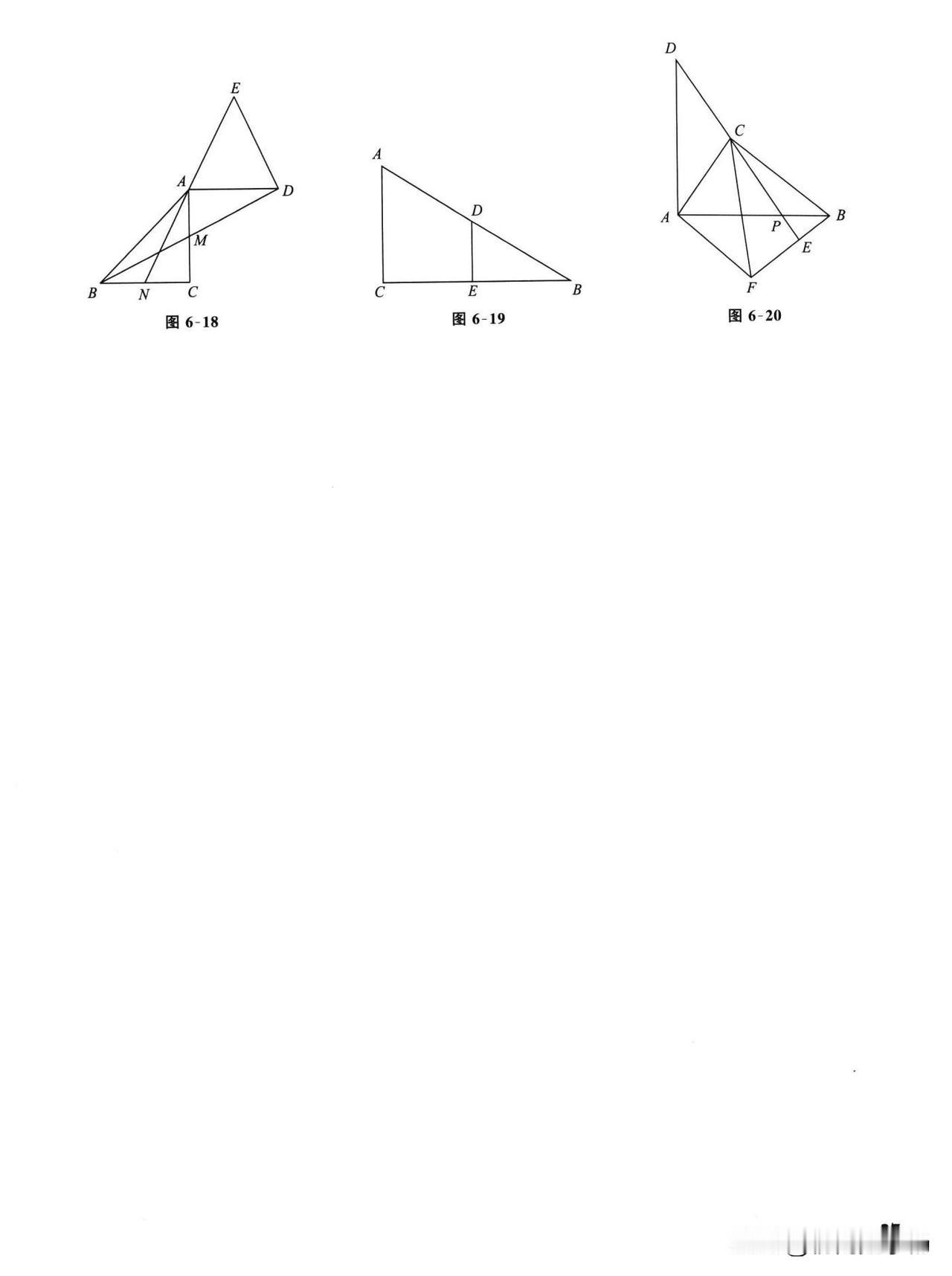 E
A
D
M
B
N
C
图 6-18

A
D
C
E
B
图 6-19

D
C
A
P
B
E
F
图 6-20